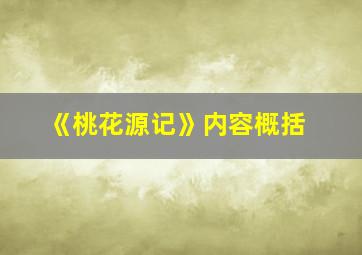 《桃花源记》内容概括